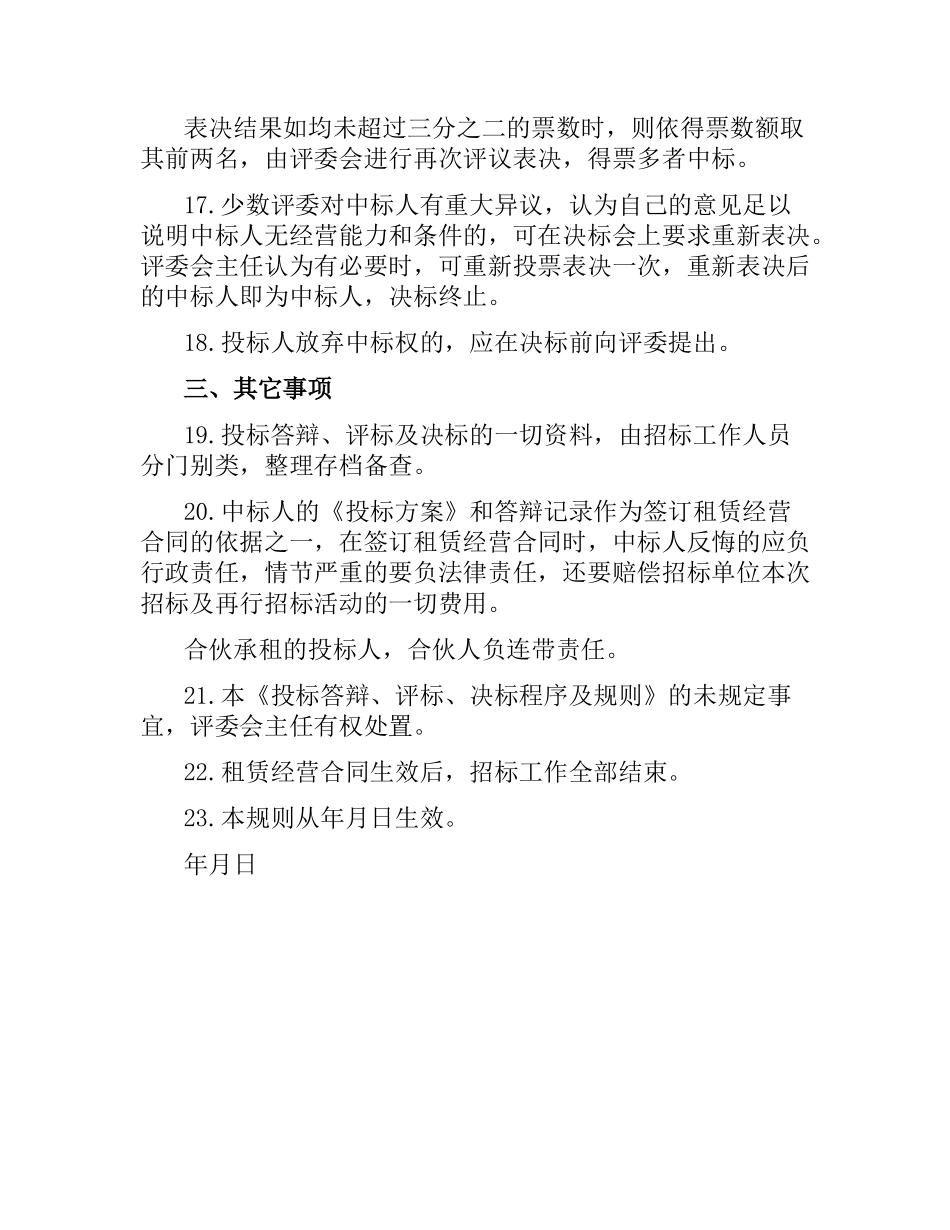 表决结果如均未超过三分之二的票数时，则依得票数额取其前两名，由评委会进行再次评议表决，得票多者中标。

17.少数评委对中标人有重大异议，认为自己的意见足以说明中标人无经营能力和条件的，可在决标会上要求重新表决。评委会主任认为有必要时，可重新投票表决一次，重新表决后的中标人即为中标人，决标终止。

18.投标人放弃中标权的，应在决标前向评委提出。

三、其它事项

19.投标答辩、评标及决标的一切资料，由招标工作人员分门别类，整理存档备查。

20.中标人的《投标方案》和答辩记录作为签订租赁经营合同的依据之一，在签订租赁经营合同时，中标人反悔的应负行政责任，情节严重的要负法律责任，还要赔偿招标单位本次招标及再行招标活动的一切费用。

合伙承租的投标人，合伙人负连带责任。

21.本《投标答辩、评标、决标程序及规则》的未规定事宜，评委会主任有权处置。

22.租赁经营合同生效后，招标工作全部结束。

23.本规则从年月日生效。

年月日